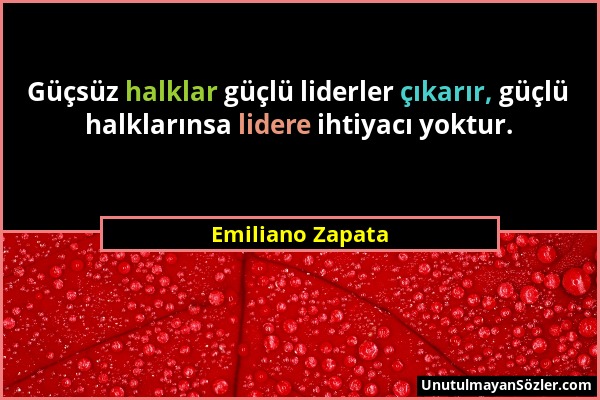 Güçsüz halklar güçlü liderler çıkarır, güçlü halklarınsa lidere ihtiyacı yoktur.

Emiliano Zapata

UnutulmayanSözler.com